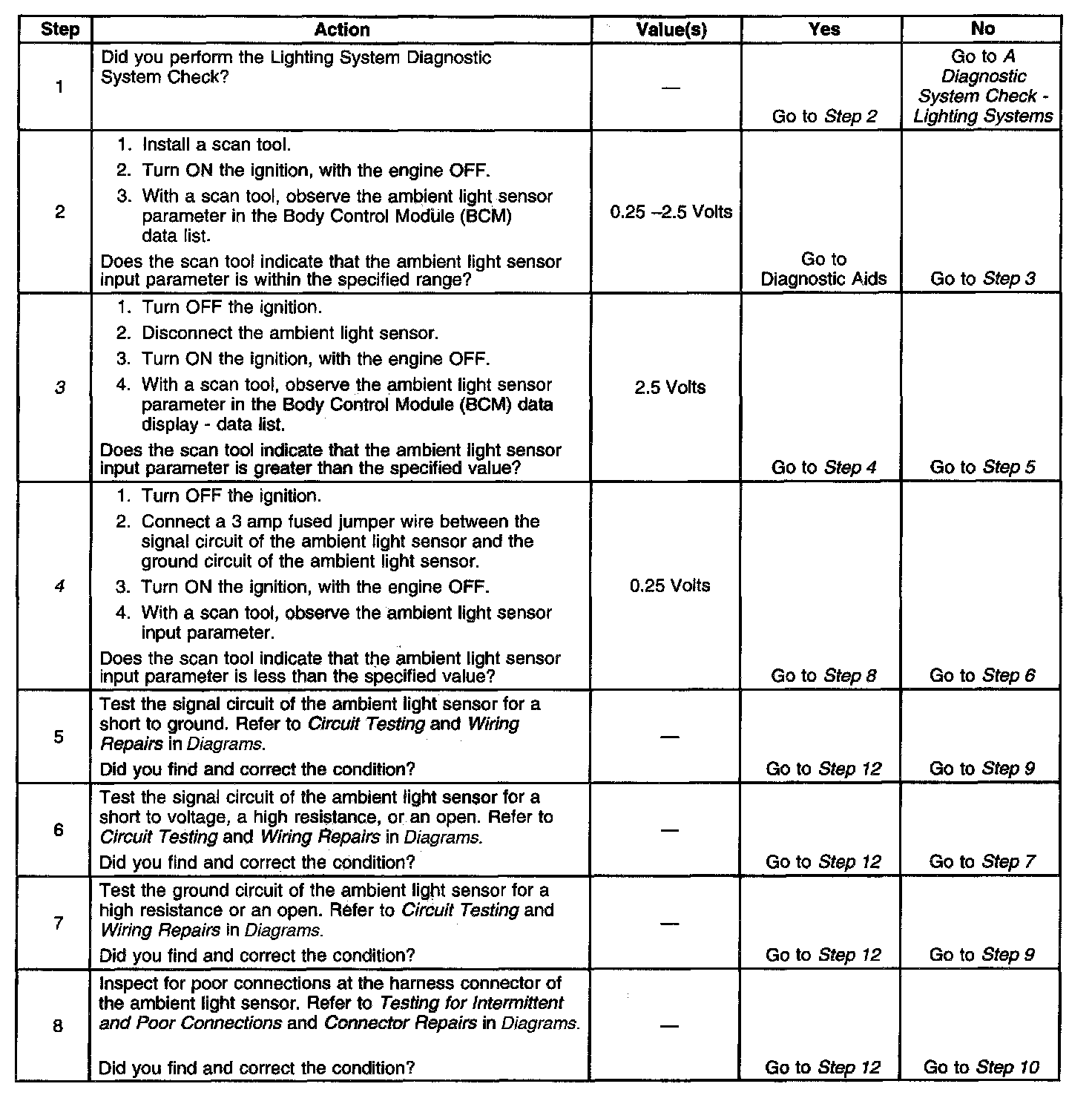 | Step | Action | Value(s) | Yes | No |
|---|---|---|---|---|
| 1 | Did you perform the Lighting System Diagnostic System Check? | — | Go to Step 2 | Go to A Diagnostic System Check - Lighting Systems |
| 2 | 1. Install a scan tool. 2. Turn ON the ignition, with the engine OFF. 3. With a scan tool, observe the ambient light sensor parameter in the Body Control Module (BCM) data list. Does the scan tool indicate that the ambient light sensor input parameter is within the specified range? | 0.25 –2.5 Volts | Go to Diagnostic Aids | Go to Step 3 |
| 3 | 1. Turn OFF the ignition. 2. Disconnect the ambient light sensor. 3. Turn ON the ignition, with the engine OFF. 4. With a scan tool, observe the ambient light sensor parameter in the Body Control Module (BCM) data display - data list. Does the scan tool indicate that the ambient light sensor input parameter is greater than the specified value? | 2.5 Volts | Go to Step 4 | Go to Step 5 |
| 4 | 1. Turn OFF the ignition. 2. Connect a 3 amp fused jumper wire between the signal circuit of the ambient light sensor and the ground circuit of the ambient light sensor. 3. Turn ON the ignition, with the engine OFF. 4. With a scan tool, observe the ambient light sensor input parameter. Does the scan tool indicate that the ambient light sensor input parameter is less than the specified value? | 0.25 Volts | Go to Step 8 | Go to Step 6 |
| 5 | Test the signal circuit of the ambient light sensor for a short to ground. Refer to Circuit Testing and Wiring Repairs in Diagrams. Did you find and correct the condition? | — | Go to Step 12 | Go to Step 9 |
| 6 | Test the signal circuit of the ambient light sensor for a short to voltage, a high resistance, or an open. Refer to Circuit Testing and Wiring Repairs in Diagrams. Did you find and correct the condition? | — | Go to Step 12 | Go to Step 7 |
| 7 | Test the ground circuit of the ambient light sensor for a high resistance or an open. Refer to Circuit Testing and Wiring Repairs in Diagrams. Did you find and correct the condition? | — | Go to Step 12 | Go to Step 9 |
| 8 | Inspect for poor connections at the harness connector of the ambient light sensor. Refer to Testing for Intermittent and Poor Connections and Connector Repairs in Diagrams. Did you find and correct the condition? | — | Go to Step 12 | Go to Step 10 |